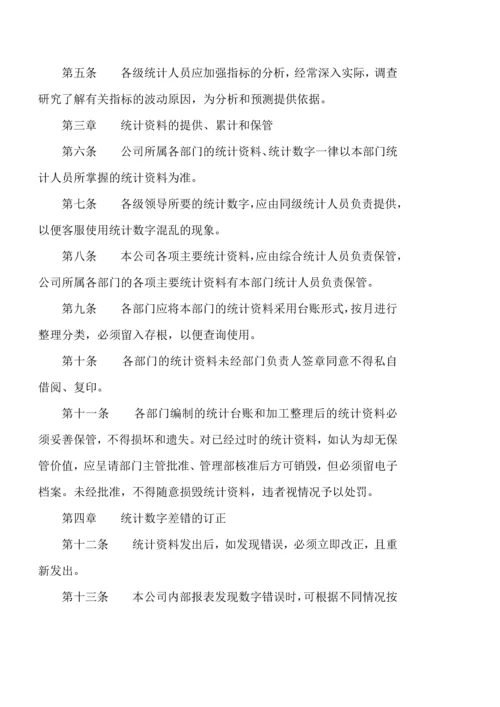 第五条　　各级统计人员应加强指标的分析，经常深入实际，调查研究了解有关指标的波动原因，为分析和预测提供依据。

第三章　　统计资料的提供、累计和保管

第六条　　公司所属各部门的统计资料、统计数字一律以本部门统计人员所掌握的统计资料为准。

第七条　　各级领导所要的统计数字，应由同级统计人员负责提供，以便客服使用统计数字混乱的现象。

第八条　　本公司各项主要统计资料，应由综合统计人员负责保管，公司所属各部门的各项主要统计资料有本部门统计人员负责保管。

第九条　　各部门应将本部门的统计资料采用台账形式，按月进行整理分类，必须留入存根，以便查询使用。

第十条　　各部门的统计资料未经部门负责人签章同意不得私自借阅、复印。

第十一条　　各部门编制的统计台账和加工整理后的统计资料必须妥善保管，不得损坏和遗失。对已经过时的统计资料，如认为却无保管价值，应呈请部门主管批准、管理部核准后方可销毁，但必须留电子档案。未经批准，不得随意损毁统计资料，违者视情况予以处罚。

第四章　　统计数字差错的订正

第十二条　　统计资料发出后，如发现错误，必须立即改正，且重新发出。

第十三条　　本公司内部报表发现数字错误时，可根据不同情况按